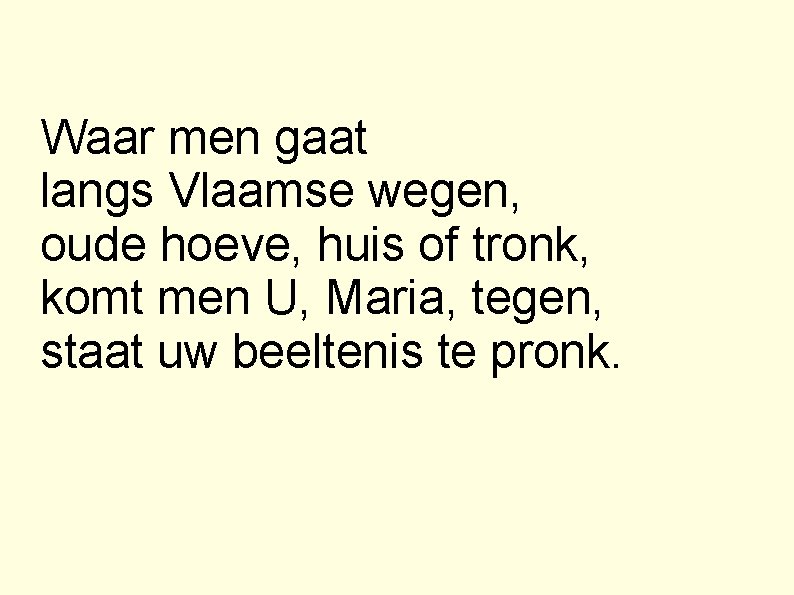 Waar men gaat
langs Vlaamse wegen,
oude hoeve, huis of tronk,
komt men U, Maria, tegen,
staat uw beeltenis te pronk.